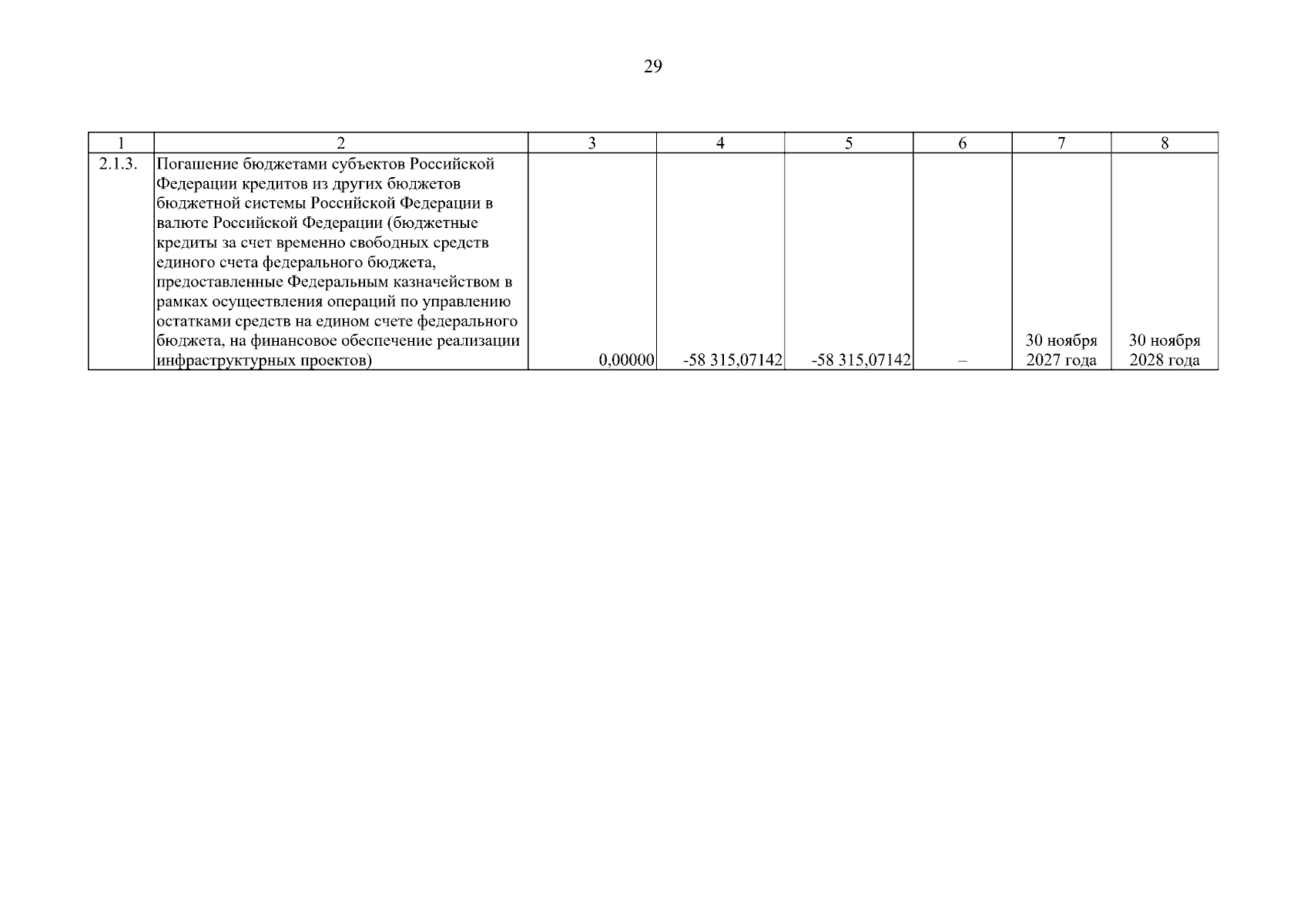 29

| 1 | 2 | 3 | 4 | 5 | 6 | 7 | 8 |
|---|---|---|---|---|---|---|---|
| 2.1.3. | Погашение бюджетами субъектов Российской Федерации кредитов из других бюджетов бюджетной системы Российской Федерации в валюте Российской Федерации (бюджетные кредиты за счет временно свободных средств единого счета федерального бюджета, предоставленные Федеральным казначейством в рамках осуществления операций по управлению остатками средств на едином счете федерального бюджета, на финансовое обеспечение реализации инфраструктурных проектов) | 0,00000 | -58 315,07142 | -58 315,07142 | – | 30 ноября 2027 года | 30 ноября 2028 года |